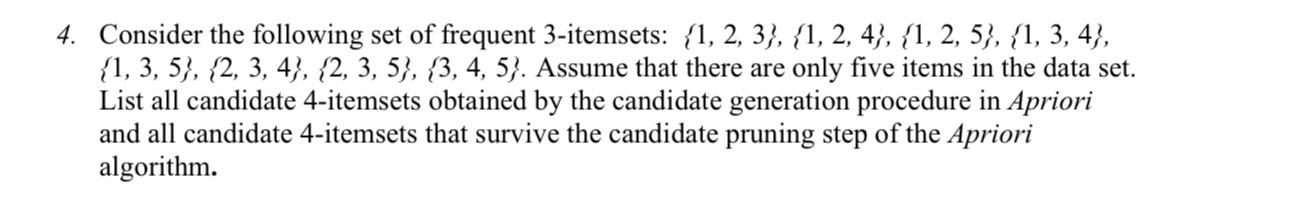 4. Consider the following set of frequent 3-itemsets: {1, 2, 3}, {1, 2, 4}, {1, 2, 5}, {1, 3, 4}, {1, 3, 5}, {2, 3, 4}, {2, 3, 5}, {3, 4, 5}. Assume that there are only five items in the data set. List all candidate 4-itemsets obtained by the candidate generation procedure in Apriori and all candidate 4-itemsets that survive the candidate pruning step of the Apriori algorithm.